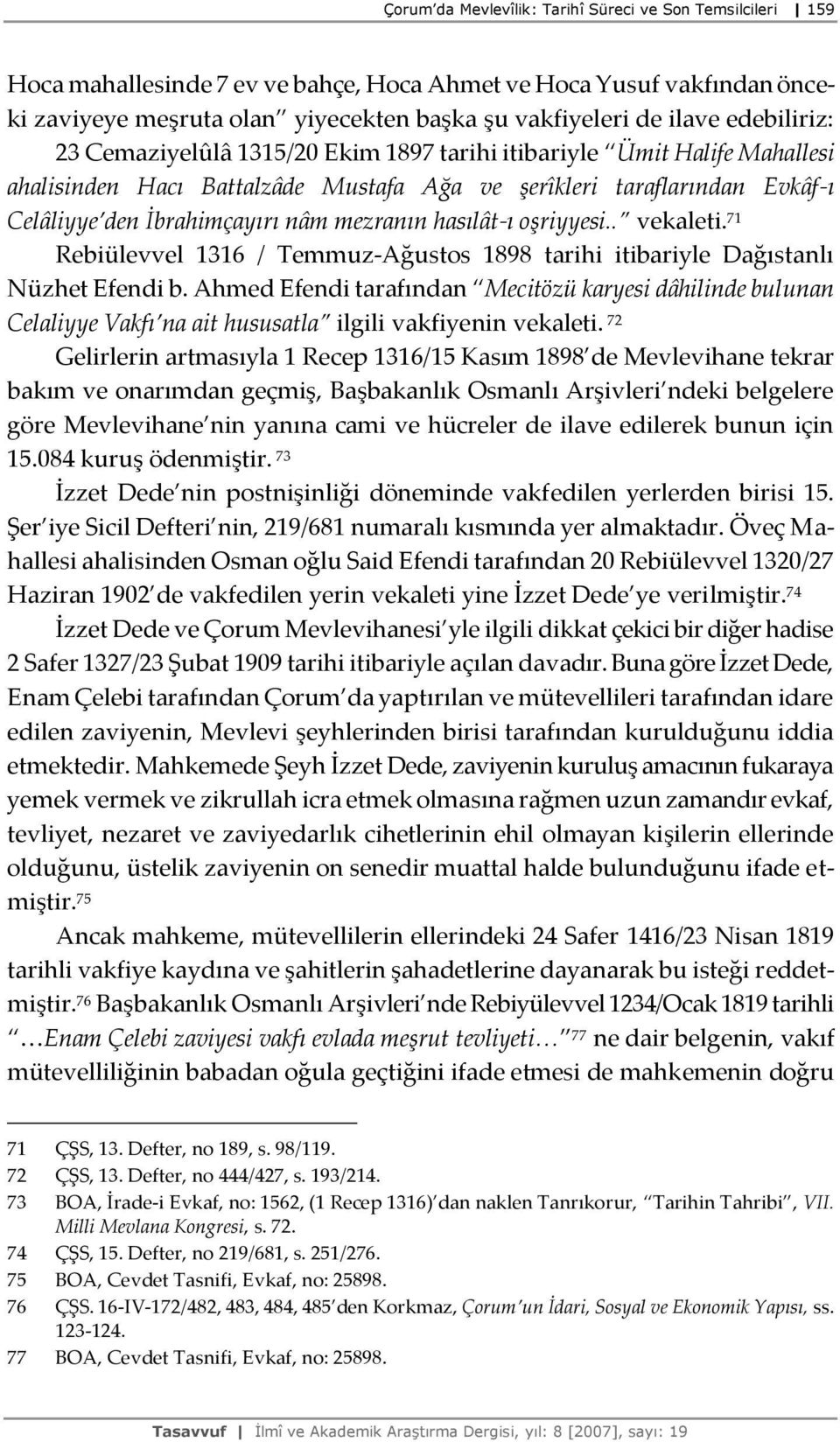 Çorum'da Mevlevîlik: Tarihî Süreci ve Son Temsilcileri | 159

Hoca mahallesinde 7 ev ve bahçe, Hoca Ahmet ve Hoca Yusuf vakfından önceki zaviyeye meşruta olan" yiyecekten başka şu vakfiyeleri de ilave edebiliriz: 23 Cemaziyelûlâ 1315/20 Ekim 1897 tarihi itibariyle "Ümit Halife Mahallesi ahalisinden Hacı Battalzâde Mustafa Ağa ve şerîkleri taraflarından Evkâf-ı Celâliyye'den İbrahimçayırı nâm mezranın hasılât-ı oşriyyesi.." vekaleti.$^{71}$ Rebiülevvel 1316 / Temmuz-Ağustos 1898 tarihi itibariyle Dağıstanlı Nüzhet Efendi b. Ahmed Efendi tarafından "Mecitözü karyesi dâhilinde bulunan Celaliyye Vakfı'na ait hususatla" ilgili vakfiyenin vekaleti.$^{72}$

Gelirlerin artmasıyla 1 Recep 1316/15 Kasım 1898'de Mevlevihane tekrar bakım ve onarımdan geçmiş, Başbakanlık Osmanlı Arşivleri'ndeki belgelere göre Mevlevihane'nin yanına cami ve hücreler de ilave edilerek bunun için 15.084 kuruş ödenmiştir.$^{73}$

İzzet Dede'nin postnişinliği döneminde vakfedilen yerlerden birisi 15. Şer'iye Sicil Defteri'nin, 219/681 numaralı kısmında yer almaktadır. Öveç Mahallesi ahalisinden Osman oğlu Said Efendi tarafından 20 Rebiülevvel 1320/27 Haziran 1902'de vakfedilen yerin vekaleti yine İzzet Dede'ye verilmiştir.$^{74}$

İzzet Dede ve Çorum Mevlevihanesi'yle ilgili dikkat çekici bir diğer hadise 2 Safer 1327/23 Şubat 1909 tarihi itibariyle açılan davadır. Buna göre İzzet Dede, Enam Çelebi tarafından Çorum'da yaptırılan ve mütevellileri tarafından idare edilen zaviyenin, Mevlevi şeyhlerinden birisi tarafından kurulduğunu iddia etmektedir. Mahkemede Şeyh İzzet Dede, zaviyenin kuruluş amacının fukaraya yemek vermek ve zikrullah icra etmek olmasına rağmen uzun zamandır evkaf, tevliyet, nezaret ve zaviyedarlık cihetlerinin ehil olmayan kişilerin ellerinde olduğunu, üstelik zaviyenin on senedir muattal halde bulunduğunu ifade etmiştir.$^{75}$

Ancak mahkeme, mütevellilerin ellerindeki 24 Safer 1416/23 Nisan 1819 tarihli vakfiye kaydına ve şahitlerin şahadetlerine dayanarak bu isteği reddetmiştir.$^{76}$ Başbakanlık Osmanlı Arşivleri'nde Rebiyülevvel 1234/Ocak 1819 tarihli "…Enam Çelebi zaviyesi vakfı evlada meşrut tevliyeti…"$^{77}$ ne dair belgenin, vakıf mütevelliliğinin babadan oğula geçtiğini ifade etmesi de mahkemenin doğru

71 ÇŞS, 13. Defter, no 189, s. 98/119.
72 ÇŞS, 13. Defter, no 444/427, s. 193/214.
73 BOA, İrade-i Evkaf, no: 1562, (1 Recep 1316)'dan naklen Tanrıkorur, "Tarihin Tahribi", VII. Milli Mevlana Kongresi, s. 72.
74 ÇŞS, 15. Defter, no 219/681, s. 251/276.
75 BOA, Cevdet Tasnifi, Evkaf, no: 25898.
76 ÇŞS. 16-IV-172/482, 483, 484, 485'den Korkmaz, Çorum'un İdari, Sosyal ve Ekonomik Yapısı, ss. 123-124.
77 BOA, Cevdet Tasnifi, Evkaf, no: 25898.

Tasavvuf | İlmî ve Akademik Araştırma Dergisi, yıl: 8 [2007], sayı: 19